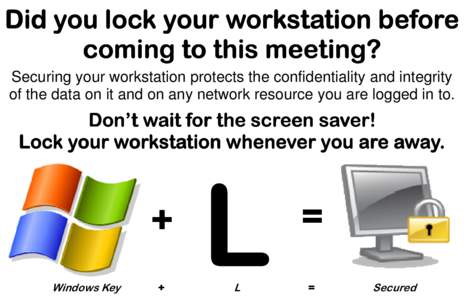 Did you lock your workstation before coming to this meeting?

Securing your workstation protects the confidentiality and integrity of the data on it and on any network resource you are logged in to.

Don't wait for the screen saver!
Lock your workstation whenever you are away.

+ L =

Windows Key + L = Secured